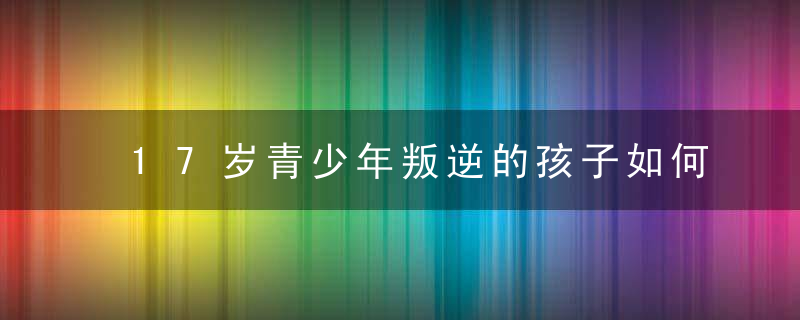 17岁青少年叛逆的孩子如何